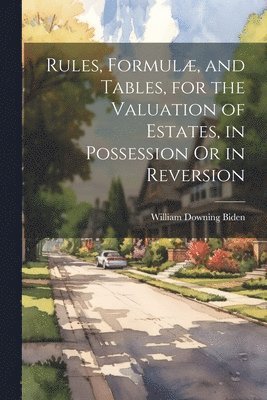 Rules, Formulæ, and Tables, for the Valuation of Estates, in Possession Or in Reversion

William Downing Biden